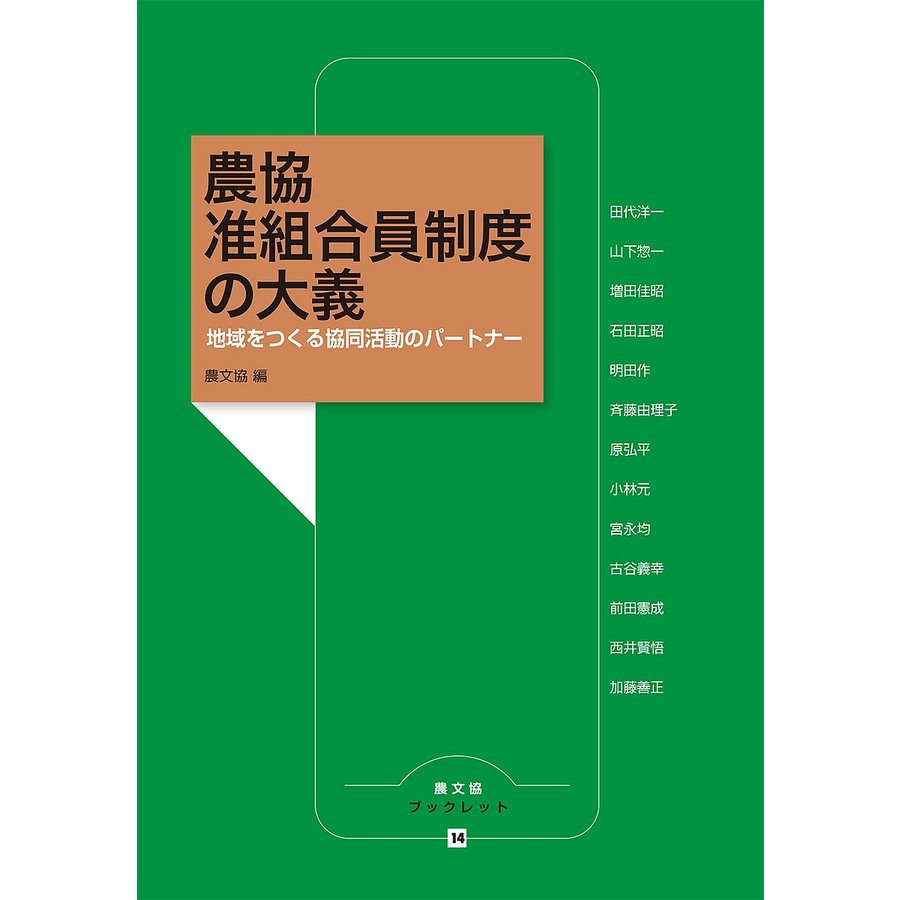 農協
准組合員制度
の大義

地域をつくる協同活動のパートナー

農文協 編

田代洋一
山下惣一
増田佳昭
石田正昭
明田作
斉藤由理子
原弘平
小林元
宮永均
古谷義幸
前田憲成
西井賢悟
加藤善正

農文協
ブックレット
14